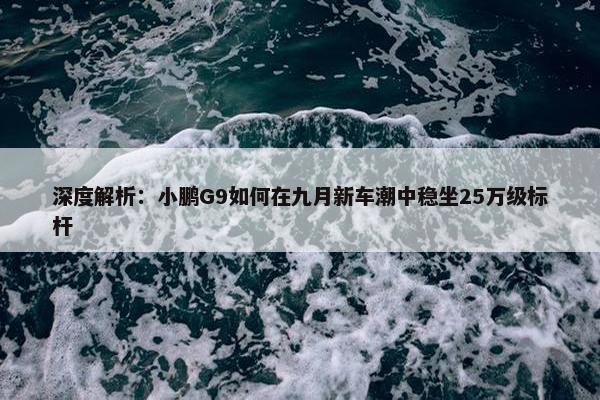 深度解析：小鹏G9如何在九月新车潮中稳坐25万级标杆